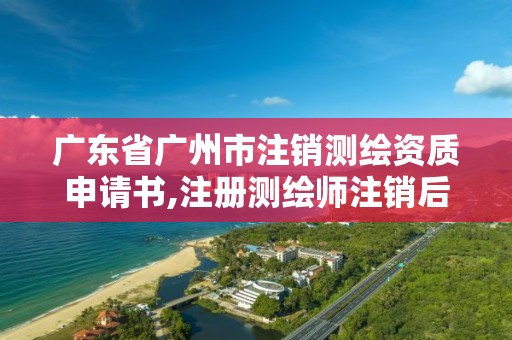 广东省广州市注销测绘资质申请书,注册测绘师注销后